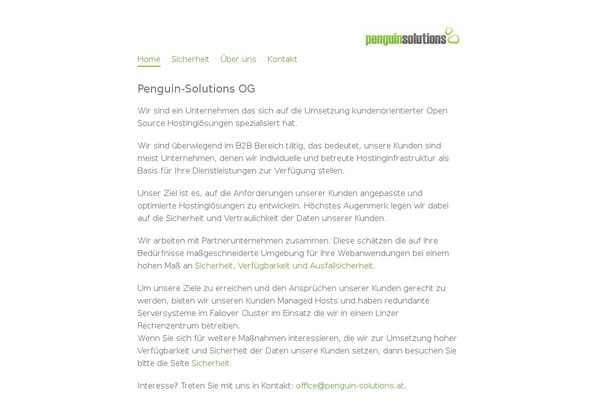 penguinsolutions

Home Sicherheit Über uns Kontakt

Penguin-Solutions OG

Wir sind ein Unternehmen das sich auf die Umsetzung kundenorientierter Open Source Hostinglösungen spezialisiert hat.

Wir sind überwiegend im B2B Bereich tätig, das bedeutet, unsere Kunden sind meist Unternehmen, denen wir individuelle und betreute Hostinginfrastruktur als Basis für Ihre Dienstleistungen zur Verfügung stellen.

Unser Ziel ist es, auf die Anforderungen unserer Kunden angepasste und optimierte Hostinglösungen zu entwickeln. Höchstes Augenmerk legen wir dabei auf die Sicherheit und Vertraulichkeit der Daten unserer Kunden.

Wir arbeiten mit Partnerunternehmen zusammen. Diese schätzen die auf ihre Bedürfnisse maßgeschneiderte Umgebung für ihre Webanwendungen bei einem hohen Maß an Sicherheit, Verfügbarkeit und Ausfallsicherheit.

Um unsere Ziele zu erreichen und den Ansprüchen unserer Kunden gerecht zu werden, bieten wir unseren Kunden Managed Hosts und haben redundante Serversysteme im Failover Cluster im Einsatz die wir in einem Linzer Rechenzentrum betreiben.
Wenn Sie sich für weitere Maßnahmen interessieren, die wir zur Umsetzung hoher Verfügbarkeit und Sicherheit der Daten unsere Kunden setzen, dann besuchen Sie bitte die Seite Sicherheit.

Interesse? Treten Sie mit uns in Kontakt: office@penguin-solutions.at.